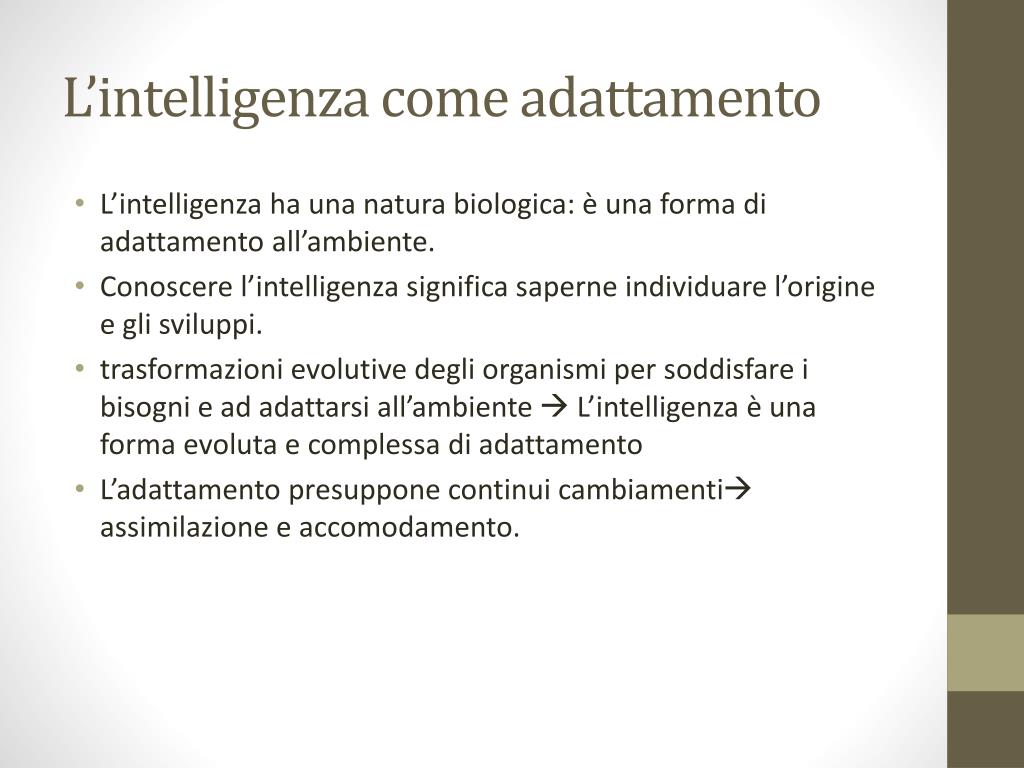 L’intelligenza come adattamento

• L’intelligenza ha una natura biologica: è una forma di adattamento all’ambiente.
• Conoscere l’intelligenza significa saperne individuare l’origine e gli sviluppi.
• trasformazioni evolutive degli organismi per soddisfare i bisogni e ad adattarsi all’ambiente → L’intelligenza è una forma evoluta e complessa di adattamento
• L’adattamento presuppone continui cambiamenti→ assimilazione e accomodamento.